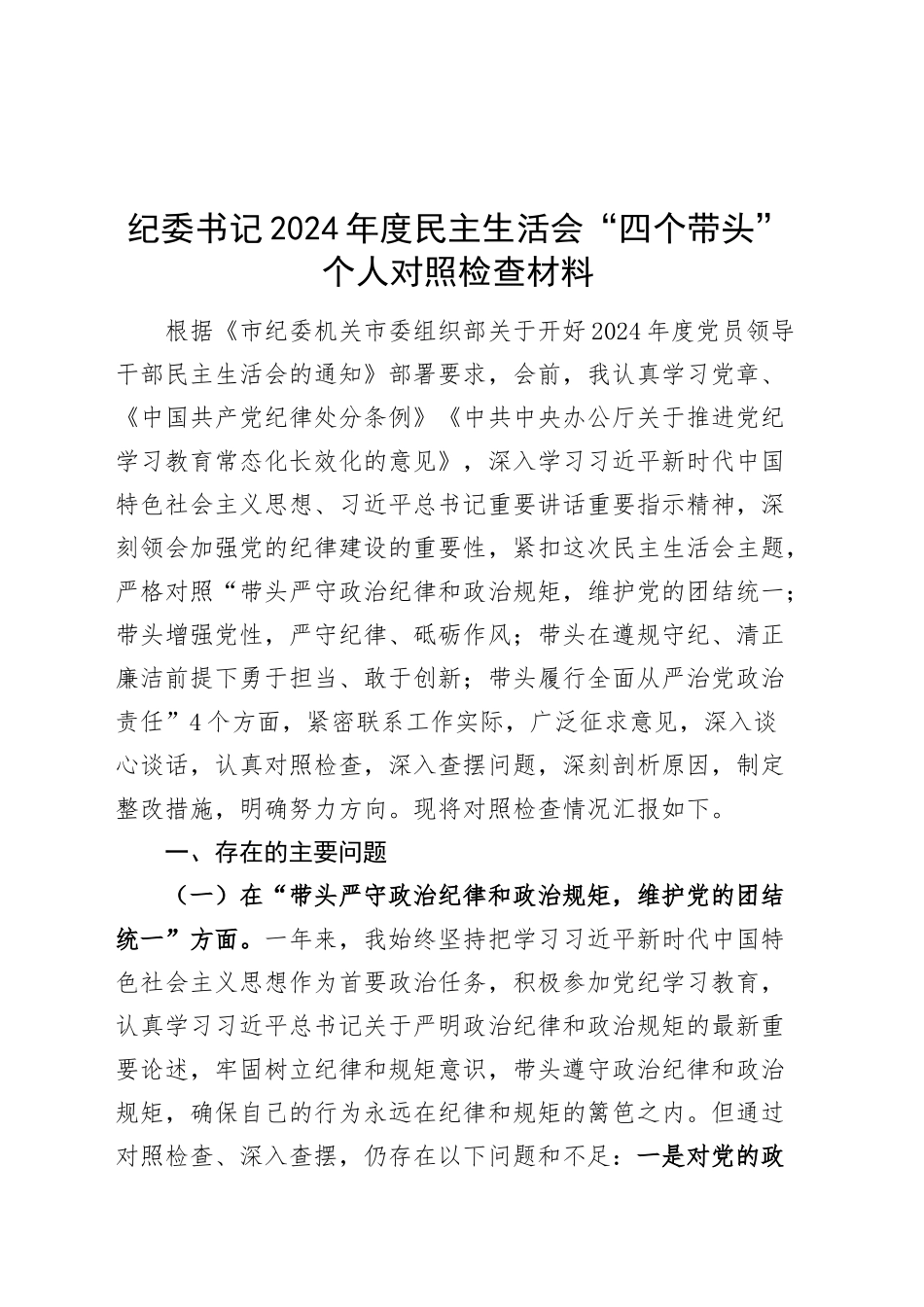 纪委书记2024年度民主生活会“四个带头”个人对照检查材料

根据《市纪委机关市委组织部关于开好2024年度党员领导干部民主生活会的通知》部署要求，会前，我认真学习党章、《中国共产党纪律处分条例》《中共中央办公厅关于推进党纪学习教育常态化长效化的意见》，深入学习习近平新时代中国特色社会主义思想、习近平总书记重要讲话重要指示精神，深刻领会加强党的纪律建设的重要性，紧扣这次民主生活会主题，严格对照“带头严守政治纪律和政治规矩，维护党的团结统一；带头增强党性，严守纪律、砥砺作风；带头在遵规守纪、清正廉洁前提下勇于担当、敢于创新；带头履行全面从严治党政治责任”4个方面，紧密联系工作实际，广泛征求意见，深入谈心谈话，认真对照检查，深入查摆问题，深刻剖析原因，制定整改措施，明确努力方向。现将对照检查情况汇报如下。

一、存在的主要问题

（一）在“带头严守政治纪律和政治规矩，维护党的团结统一”方面。一年来，我始终坚持把学习习近平新时代中国特色社会主义思想作为首要政治任务，积极参加党纪学习教育，认真学习习近平总书记关于严明政治纪律和政治规矩的最新重要论述，牢固树立纪律和规矩意识，带头遵守政治纪律和政治规矩，确保自己的行为永远在纪律和规矩的篱笆之内。但通过对照检查、深入查摆，仍存在以下问题和不足：一是对党的政